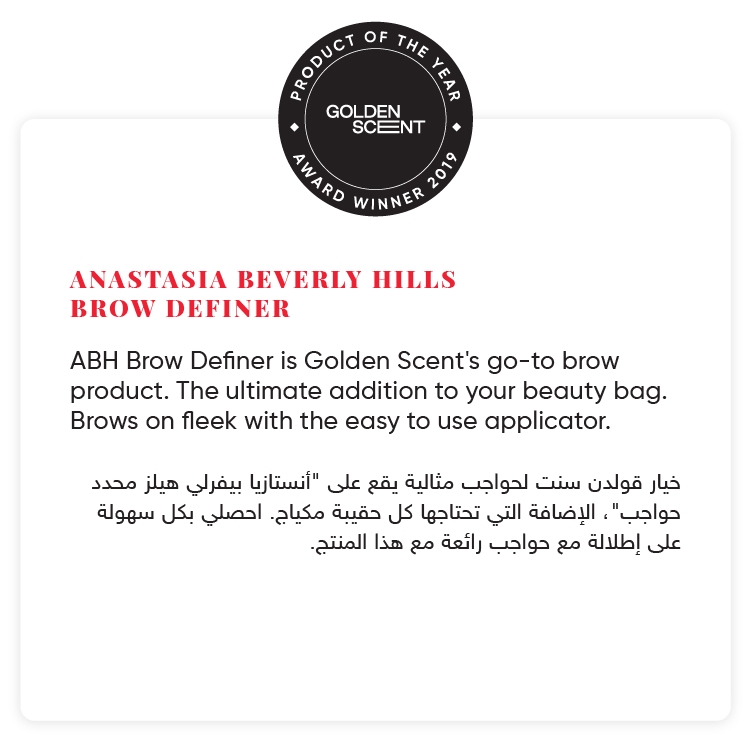 PRODUCT OF THE YEAR
GOLDEN
SCENT
AWARD WINNER 2019

ANASTASIA BEVERLY HILLS
BROW DEFINER

ABH Brow Definer is Golden Scent's go-to brow product. The ultimate addition to your beauty bag. Brows on fleek with the easy to use applicator.

خيار قولدن سنت لحواجب مثالية يقع على "أنستازيا بيفرلي هيلز محدد حواجب"، الإضافة التي تحتاجها كل حقيبة مكياج. احصلي بكل سهولة على إطلالة مع حواجب رائعة مع هذا المنتج.